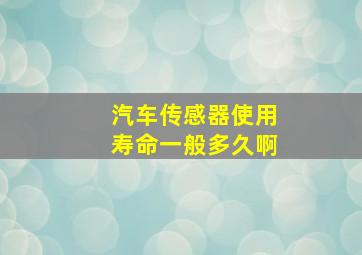 汽车传感器使用寿命一般多久啊